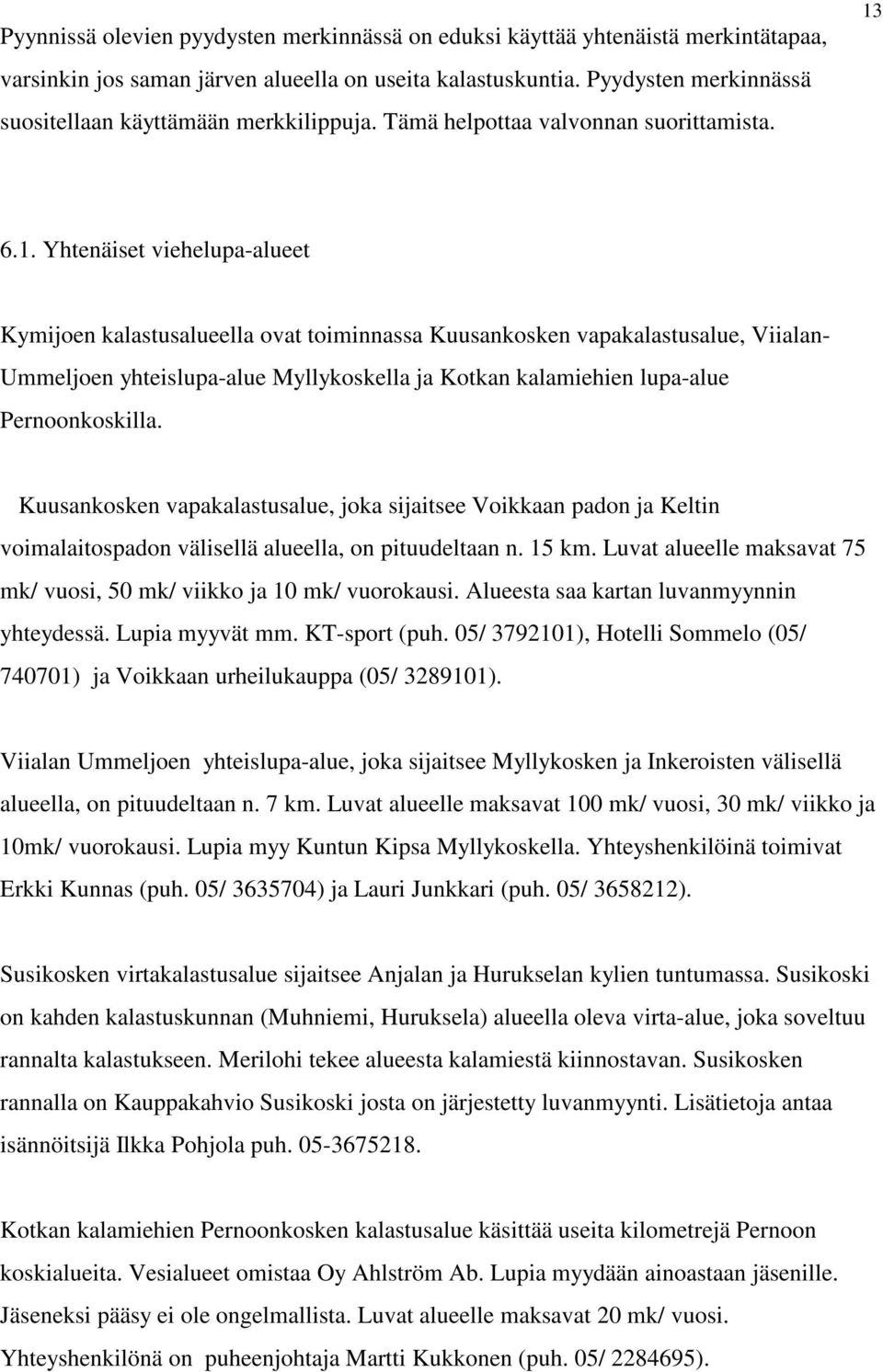 13

Pyynnissä olevien pyydysten merkinnässä on eduksi käyttää yhtenäistä merkintätapaa, varsinkin jos saman järven alueella on useita kalastuskuntia. Pyydysten merkinnässä suositellaan käyttämään merkkilippuja. Tämä helpottaa valvonnan suorittamista.

6.1. Yhtenäiset viehelupa-alueet

Kymijoen kalastusalueella ovat toiminnassa Kuusankosken vapakalastusalue, Viialan-Ummeljoen yhteislupa-alue Myllykoskella ja Kotkan kalamiehien lupa-alue Pernoonkoskilla.

Kuusankosken vapakalastusalue, joka sijaitsee Voikkaan padon ja Keltin voimalaitospadon välisellä alueella, on pituudeltaan n. 15 km. Luvat alueelle maksavat 75 mk/ vuosi, 50 mk/ viikko ja 10 mk/ vuorokausi. Alueesta saa kartan luvanmyynnin yhteydessä. Lupia myyvät mm. KT-sport (puh. 05/ 3792101), Hotelli Sommelo (05/ 740701) ja Voikkaan urheilukauppa (05/ 3289101).

Viialan Ummeljoen yhteislupa-alue, joka sijaitsee Myllykosken ja Inkeroisten välisellä alueella, on pituudeltaan n. 7 km. Luvat alueelle maksavat 100 mk/ vuosi, 30 mk/ viikko ja 10mk/ vuorokausi. Lupia myy Kuntun Kipsa Myllykoskella. Yhteyshenkilöinä toimivat Erkki Kunnas (puh. 05/ 3635704) ja Lauri Junkkari (puh. 05/ 3658212).

Susikosken virtakalastusalue sijaitsee Anjalan ja Hurukselan kylien tuntumassa. Susikoski on kahden kalastuskunnan (Muhniemi, Huruksela) alueella oleva virta-alue, joka soveltuu rannalta kalastukseen. Merilohi tekee alueesta kalamiestä kiinnostavan. Susikosken rannalla on Kauppakahvio Susikoski josta on järjestetty luvanmyynti. Lisätietoja antaa isännöitsijä Ilkka Pohjola puh. 05-3675218.

Kotkan kalamiehien Pernoonkosken kalastusalue käsittää useita kilometrejä Pernoon koskialueita. Vesialueet omistaa Oy Ahlström Ab. Lupia myydään ainoastaan jäsenille. Jäseneksi pääsy ei ole ongelmallista. Luvat alueelle maksavat 20 mk/ vuosi. Yhteyshenkilönä on puheenjohtaja Martti Kukkonen (puh. 05/ 2284695).